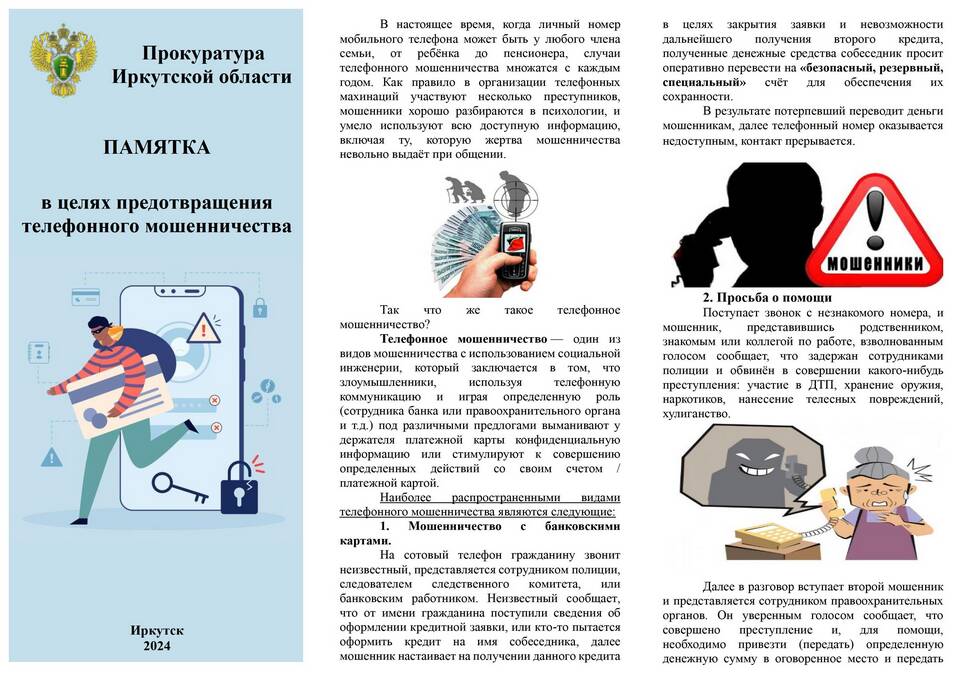 Прокуратура Иркутской области

ПАМЯТКА

в целях предотвращения телефонного мошенничества

Иркутск
2024

В настоящее время, когда личный номер мобильного телефона может быть у любого члена семьи, от ребёнка до пенсионера, случаи телефонного мошенничества множатся с каждым годом. Как правило в организации телефонных махинаций участвуют несколько преступников, мошенники хорошо разбираются в психологии, и умело используют всю доступную информацию, включая ту, которую жертва мошенничества невольно выдаёт при общении.

Так что же такое телефонное мошенничество?

Телефонное мошенничество — один из видов мошенничества с использованием социальной инженерии, который заключается в том, что злоумышленники, используя телефонную коммуникацию и играя определенную роль (сотрудника банка или правоохранительного органа и т.д.) под различными предлогами выманивают у держателя платежной карты конфиденциальную информацию или стимулируют к совершению определенных действий со своим счетом / платежной картой.

Наиболее распространенными видами телефонного мошенничества являются следующие:

1. Мошенничество с банковскими картами.

На сотовый телефон гражданину звонит неизвестный, представляется сотрудником полиции, следователем следственного комитета, или банковским работником. Неизвестный сообщает, что от имени гражданина поступили сведения об оформлении кредитной заявки, или кто-то пытается оформить кредит на имя собеседника, далее мошенник настаивает на получении данного кредита в целях закрытия заявки и невозможности дальнейшего получения второго кредита, полученные денежные средства собеседник просит оперативно перевести на «безопасный, резервный, специальный» счёт для обеспечения их сохранности.

В результате потерпевший переводит деньги мошенникам, далее телефонный номер оказывается недоступным, контакт прерывается.

МОШЕННИКИ

2. Просьба о помощи

Поступает звонок с незнакомого номера, и мошенник, представившись родственником, знакомым или коллегой по работе, взволнованным голосом сообщает, что задержан сотрудниками полиции и обвинён в совершении какого-нибудь преступления: участие в ДТП, хранение оружия, наркотиков, нанесение телесных повреждений, хулиганство.

Далее в разговор вступает второй мошенник и представляется сотрудником правоохранительных органов. Он уверенным голосом сообщает, что совершено преступление и, для помощи, необходимо привезти (передать) определенную денежную сумму в оговоренное место и передать